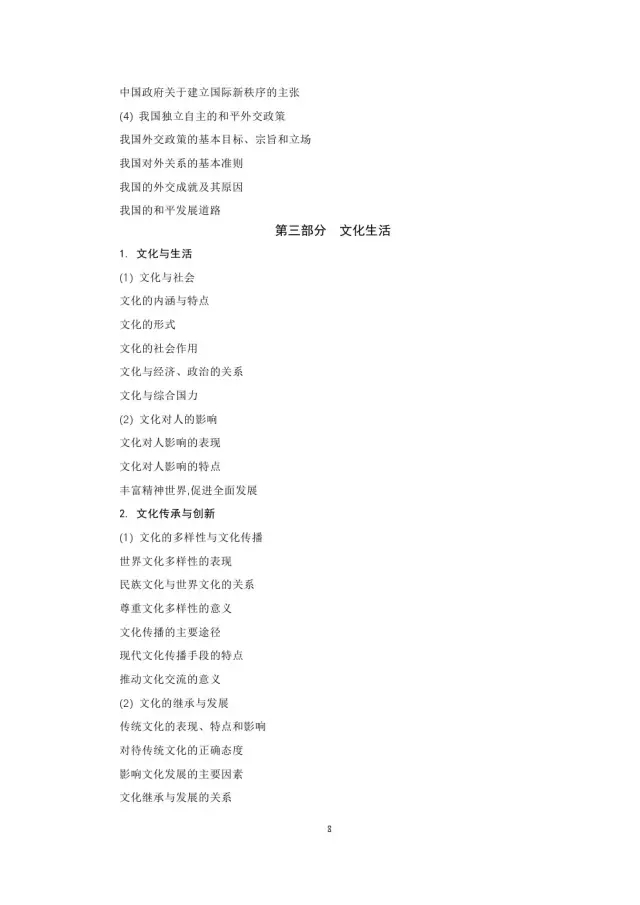 中国政府关于建立国际新秩序的主张

(4)我国独立自主的和平外交政策

我国外交政策的基本目标、宗旨和立场

我国对外关系的基本准则

我国的外交成就及其原因

我国的和平发展道路

第三部分 文化生活

1.文化与生活

(1)文化与社会

文化的内涵与特点

文化的形式

文化的社会作用

文化与经济、政治的关系

文化与综合国力

(2)文化对人的影响

文化对人影响的表现

文化对人影响的特点

丰富精神世界,促进全面发展

2.文化传承与创新

(1)文化的多样性与文化传播

世界文化多样性的表现

民族文化与世界文化的关系

尊重文化多样性的意义

文化传播的主要途径

现代文化传播手段的特点

推动文化交流的意义

(2)文化的继承与发展

传统文化的表现、特点和影响

对待传统文化的正确态度

影响文化发展的主要因素

文化继承与发展的关系

8